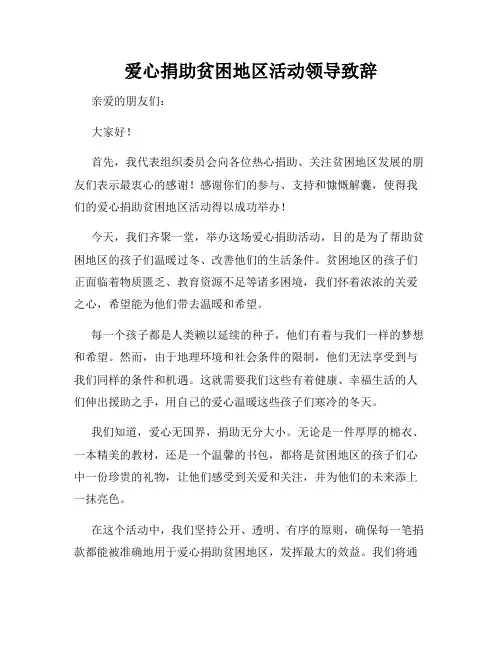 爱心捐助贫困地区活动领导致辞

亲爱的朋友们：

大家好！

首先，我代表组织委员会向各位热心捐助、关注贫困地区发展的朋友们表示最衷心的感谢！感谢你们的参与、支持和慷慨解囊，使得我们的爱心捐助贫困地区活动得以成功举办！

今天，我们齐聚一堂，举办这场爱心捐助活动，目的是为了帮助贫困地区的孩子们温暖过冬、改善他们的生活条件。贫困地区的孩子们正面临着物质匮乏、教育资源不足等诸多困境，我们怀着浓浓的关爱之心，希望能为他们带去温暖和希望。

每一个孩子都是人类赖以延续的种子，他们有着与我们一样的梦想和希望。然而，由于地理环境和社会条件的限制，他们无法享受到与我们同样的条件和机遇。这就需要我们这些有着健康、幸福生活的人们伸出援助之手，用自己的爱心温暖这些孩子们寒冷的冬天。

我们知道，爱心无国界，捐助无分大小。无论是一件厚厚的棉衣、一本精美的教材，还是一个温馨的书包，都将是贫困地区的孩子们心中一份珍贵的礼物，让他们感受到关爱和关注，并为他们的未来添上一抹亮色。

在这个活动中，我们坚持公开、透明、有序的原则，确保每一笔捐款都能被准确地用于爱心捐助贫困地区，发挥最大的效益。我们将通